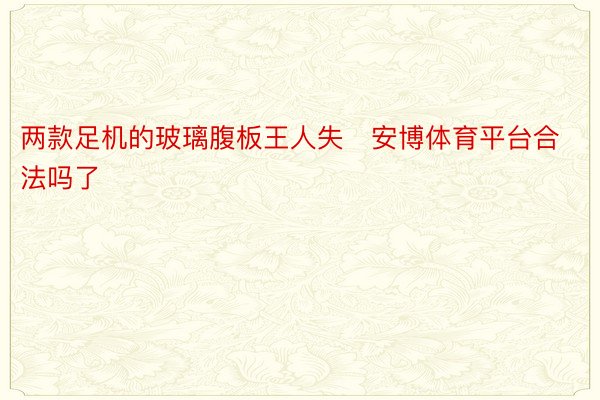 两款足机的玻璃腹板王人失　安博体育平台合法吗了